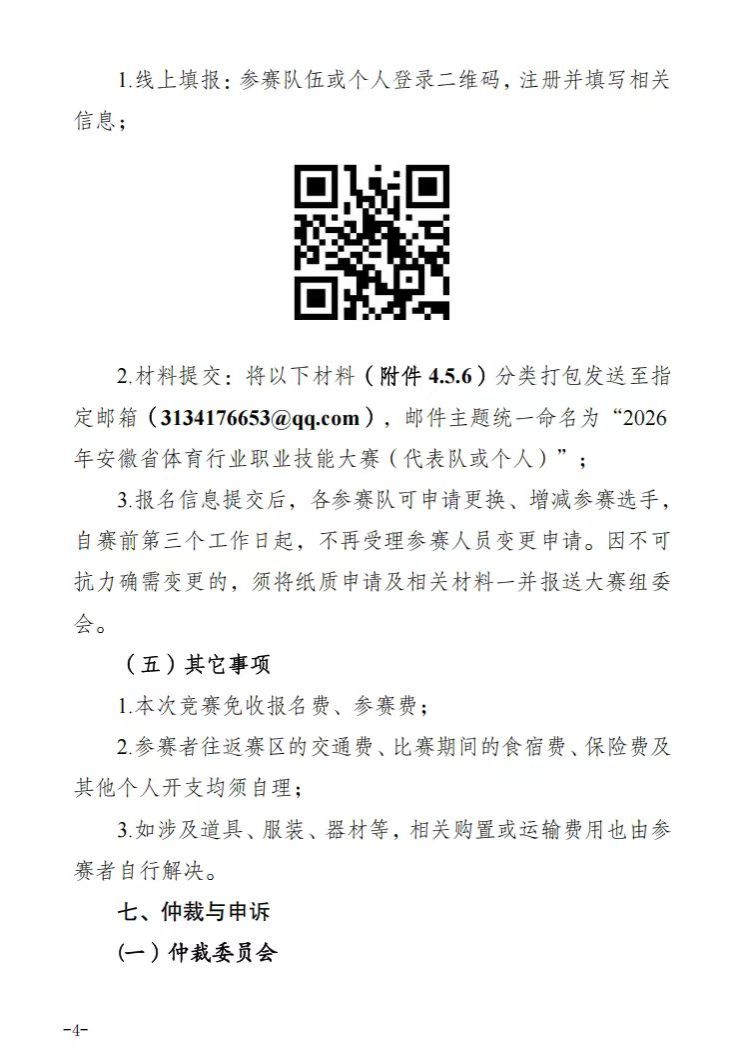 1.线上填报：参赛队伍或个人登录二维码，注册并填写相关信息；

2.材料提交：将以下材料（附件4.5.6）分类打包发送至指定邮箱（3134176653@qq.com），邮件主题统一命名为“2026年安徽省体育行业职业技能大赛（代表队或个人）”；

3.报名信息提交后，各参赛队可申请更换、增减参赛选手，自赛前第三个工作日起，不再受理参赛人员变更申请。因不可抗力确需变更的，须将纸质申请及相关材料一并报送大赛组委会。

（五）其它事项

1.本次竞赛免收报名费、参赛费；

2.参赛者往返赛区的交通费、比赛期间的食宿费、保险费及其他个人开支均须自理；

3.如涉及道具、服装、器材等，相关购置或运输费用也由参赛者自行解决。

七、仲裁与申诉

（一）仲裁委员会

-4-